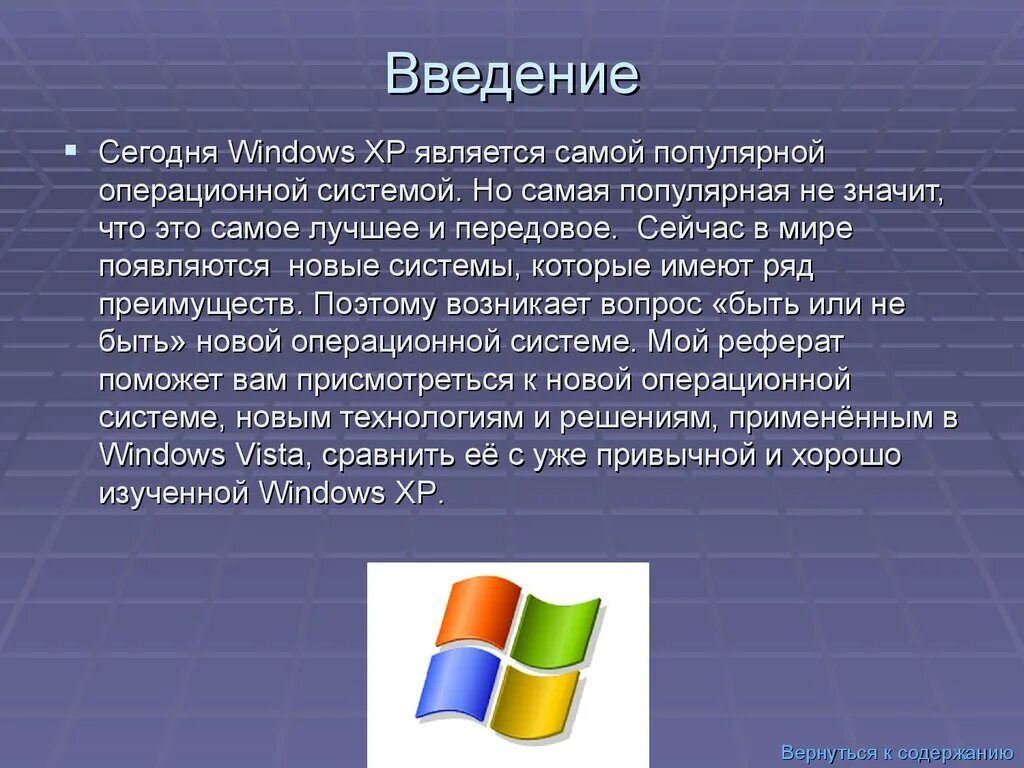 Введение

Сегодня Windows XP является самой популярной операционной системой. Но самая популярная не значит, что это самое лучшее и передовое.  Сейчас в мире появляются  новые системы, которые имеют ряд преимуществ. Поэтому возникает вопрос «быть или не быть» новой операционной системе. Мой реферат поможет вам присмотреться к новой операционной системе, новым технологиям и решениям, применённым в Windows Vista, сравнить её с уже привычной и хорошо изученной Windows XP.

Вернуться к содержанию